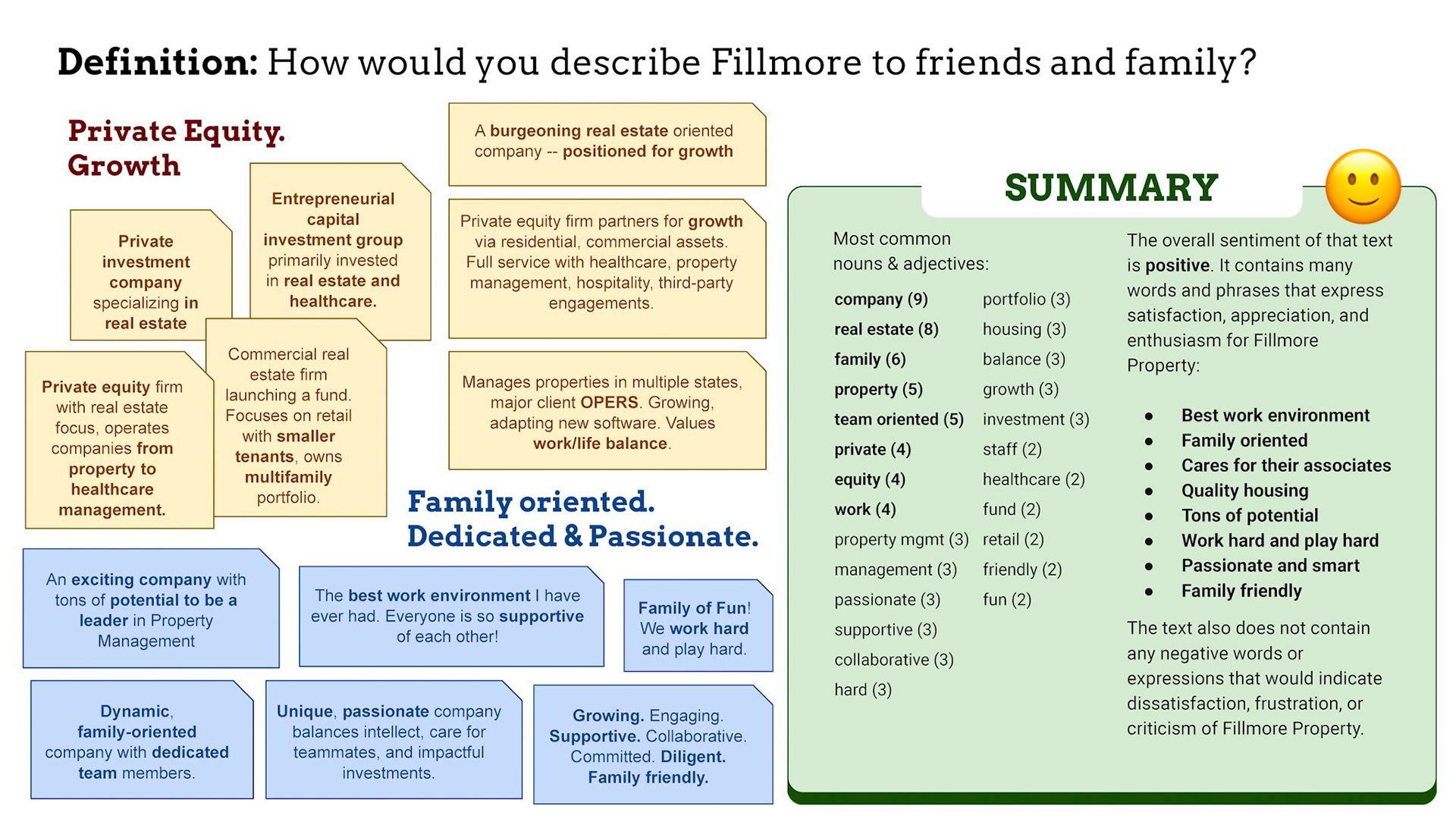 Definition: How would you describe Fillmore to friends and family?

Private Equity.
Growth

Private investment company specializing in real estate

Entrepreneurial capital investment group primarily invested in real estate and healthcare.

Private equity firm with real estate focus, operates companies from property to healthcare management.

Commercial real estate firm launching a fund. Focuses on retail with smaller tenants, owns multifamily portfolio.

A burgeoning real estate oriented company -- positioned for growth

Private equity firm partners for growth via residential, commercial assets. Full service with healthcare, property management, hospitality, third-party engagements.

Manages properties in multiple states, major client OPERS. Growing, adapting new software. Values work/life balance.

Family oriented.
Dedicated & Passionate.

An exciting company with tons of potential to be a leader in Property Management

The best work environment I have ever had. Everyone is so supportive of each other!

Family of Fun! We work hard and play hard.

Dynamic, family-oriented company with dedicated team members.

Unique, passionate company balances intellect, care for teammates, and impactful investments.

Growing. Engaging. Supportive. Collaborative. Committed. Diligent. Family friendly.

SUMMARY

Most common nouns & adjectives:

company (9)
real estate (8)
family (6)
property (5)
team oriented (5)
private (4)
equity (4)
work (4)
property mgmt (3)
management (3)
passionate (3)
supportive (3)
collaborative (3)
hard (3)

portfolio (3)
housing (3)
balance (3)
growth (3)
investment (3)
staff (2)
healthcare (2)
fund (2)
retail (2)
friendly (2)
fun (2)

The overall sentiment of that text is positive. It contains many words and phrases that express satisfaction, appreciation, and enthusiasm for Fillmore Property:

• Best work environment
• Family oriented
• Cares for their associates
• Quality housing
• Tons of potential
• Work hard and play hard
• Passionate and smart
• Family friendly

The text also does not contain any negative words or expressions that would indicate dissatisfaction, frustration, or criticism of Fillmore Property.